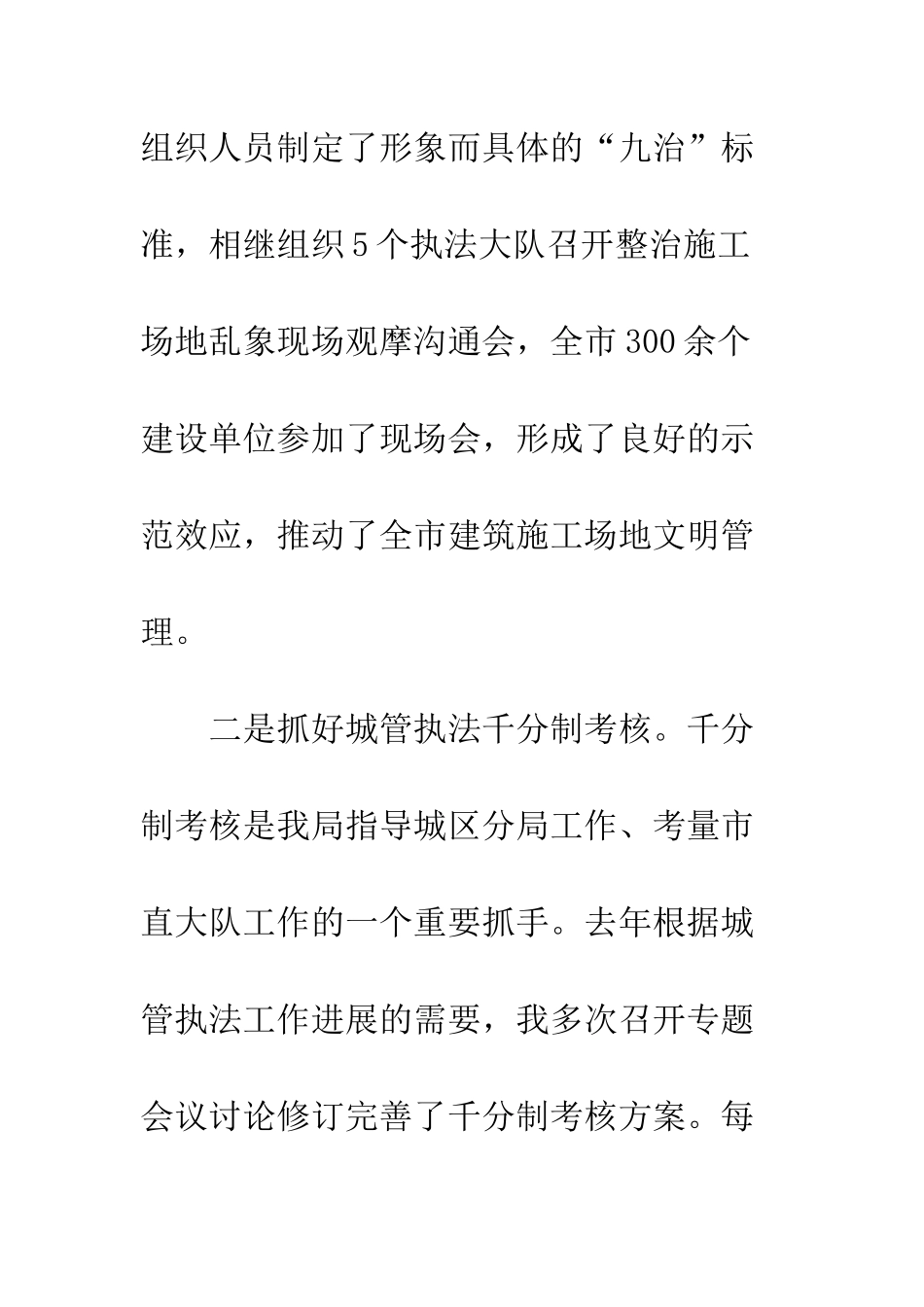 组织人员制定了形象而具体的“九治”标准，相继组织5个执法大队召开整治施工场地乱象现场观摩沟通会，全市300余个建设单位参加了现场会，形成了良好的示范效应，推动了全市建筑施工场地文明管理。

二是抓好城管执法千分制考核。千分制考核是我局指导城区分局工作、考量市直大队工作的一个重要抓手。去年根据城管执法工作进展的需要，我多次召开专题会议讨论修订完善了千分制考核方案。每